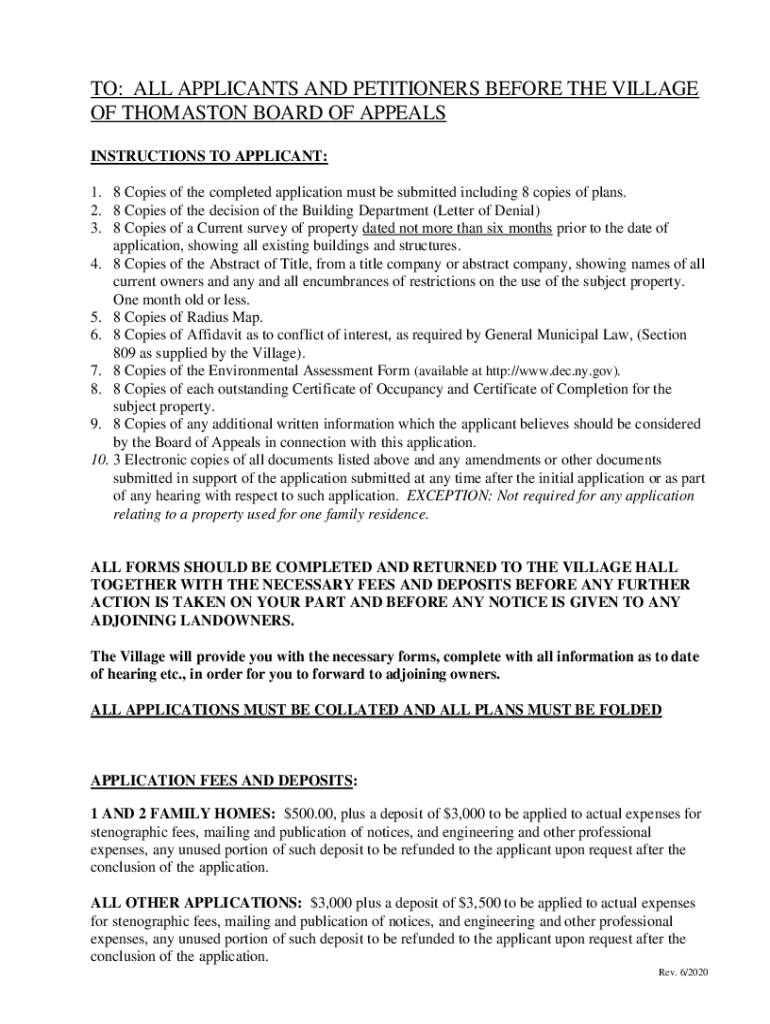 TO: ALL APPLICANTS AND PETITIONERS BEFORE THE VILLAGE OF THOMASTON BOARD OF APPEALS

INSTRUCTIONS TO APPLICANT:

1. 8 Copies of the completed application must be submitted including 8 copies of plans.
2. 8 Copies of the decision of the Building Department (Letter of Denial)
3. 8 Copies of a Current survey of property dated not more than six months prior to the date of application, showing all existing buildings and structures.
4. 8 Copies of the Abstract of Title, from a title company or abstract company, showing names of all current owners and any and all encumbrances of restrictions on the use of the subject property. One month old or less.
5. 8 Copies of Radius Map.
6. 8 Copies of Affidavit as to conflict of interest, as required by General Municipal Law, (Section 809 as supplied by the Village).
7. 8 Copies of the Environmental Assessment Form (available at http://www.dec.ny.gov).
8. 8 Copies of each outstanding Certificate of Occupancy and Certificate of Completion for the subject property.
9. 8 Copies of any additional written information which the applicant believes should be considered by the Board of Appeals in connection with this application.
10. 3 Electronic copies of all documents listed above and any amendments or other documents submitted in support of the application submitted at any time after the initial application or as part of any hearing with respect to such application. EXCEPTION: Not required for any application relating to a property used for one family residence.

ALL FORMS SHOULD BE COMPLETED AND RETURNED TO THE VILLAGE HALL TOGETHER WITH THE NECESSARY FEES AND DEPOSITS BEFORE ANY FURTHER ACTION IS TAKEN ON YOUR PART AND BEFORE ANY NOTICE IS GIVEN TO ANY ADJOINING LANDOWNERS.

The Village will provide you with the necessary forms, complete with all information as to date of hearing etc., in order for you to forward to adjoining owners.

ALL APPLICATIONS MUST BE COLLATED AND ALL PLANS MUST BE FOLDED

APPLICATION FEES AND DEPOSITS:

1 AND 2 FAMILY HOMES: $500.00, plus a deposit of $3,000 to be applied to actual expenses for stenographic fees, mailing and publication of notices, and engineering and other professional expenses, any unused portion of such deposit to be refunded to the applicant upon request after the conclusion of the application.

ALL OTHER APPLICATIONS: $3,000 plus a deposit of $3,500 to be applied to actual expenses for stenographic fees, mailing and publication of notices, and engineering and other professional expenses, any unused portion of such deposit to be refunded to the applicant upon request after the conclusion of the application.

Rev. 6/2020